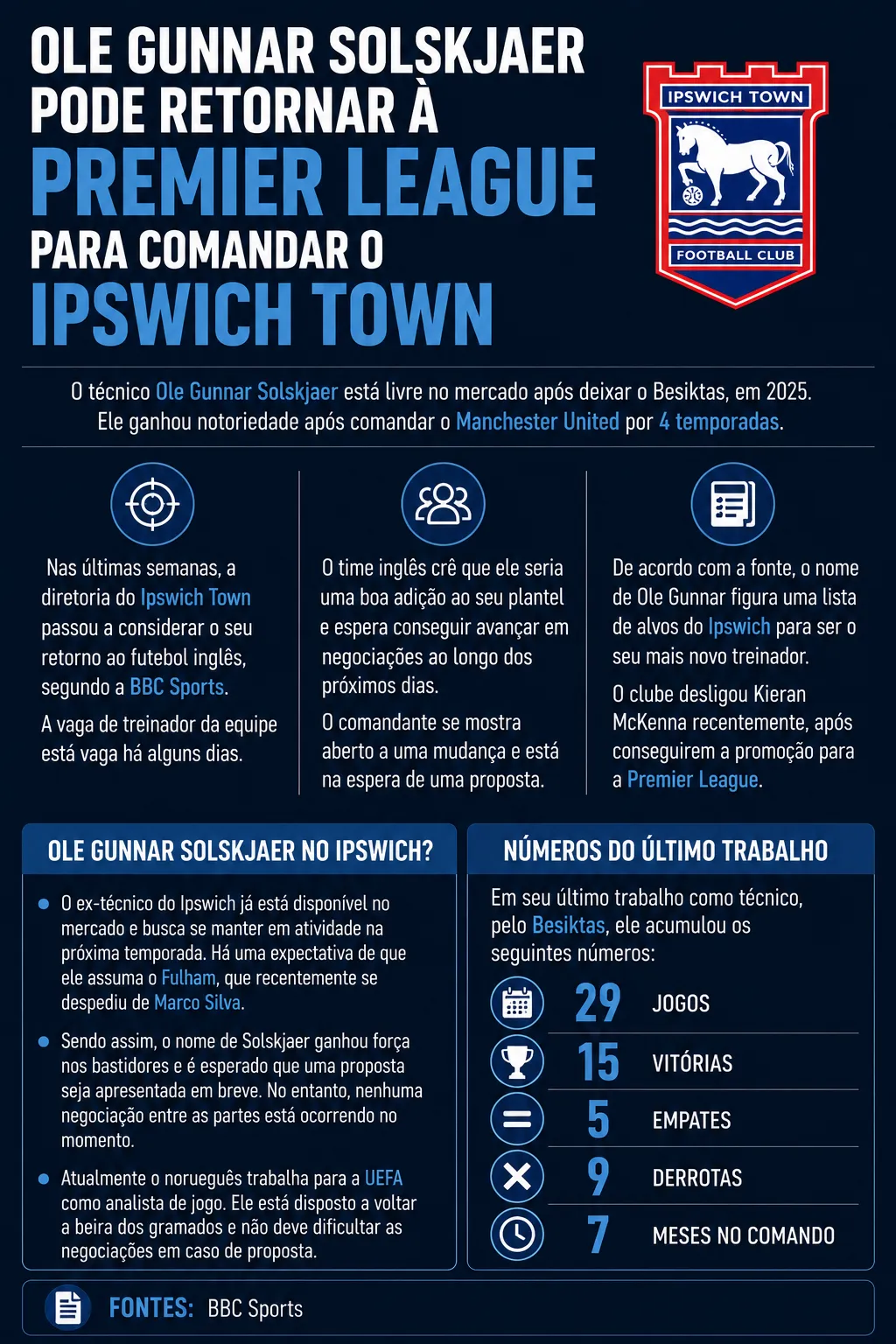 OLE GUNNAR SOLSKJAER PODE RETORNAR À PREMIER LEAGUE PARA COMANDAR O IPSWICH TOWN

IPSWICH TOWN
FOOTBALL CLUB

O técnico Ole Gunnar Solskjaer está livre no mercado após deixar o Besiktas, em 2025. Ele ganhou notoriedade após comandar o Manchester United por 4 temporadas.

Nas últimas semanas, a diretoria do Ipswich Town passou a considerar o seu retorno ao futebol inglês, segundo a BBC Sports.

A vaga de treinador da equipe está vaga há alguns dias.

O time inglês crê que ele seria uma boa adição ao seu plantel e espera conseguir avançar em negociações ao longo dos próximos dias.

O comandante se mostra aberto a uma mudança e está na espera de uma proposta.

De acordo com a fonte, o nome de Ole Gunnar figura uma lista de alvos do Ipswich para ser o seu mais novo treinador.

O clube desligou Kieran McKenna recentemente, após conseguirem a promoção para a Premier League.

OLE GUNNAR SOLSKJAER NO IPSWICH?

O ex-técnico do Ipswich já está disponível no mercado e busca se manter em atividade na próxima temporada. Há uma expectativa de que ele assuma o Fulham, que recentemente se despediu de Marco Silva.

Sendo assim, o nome de Solskjaer ganhou força nos bastidores e é esperado que uma proposta seja apresentada em breve. No entanto, nenhuma negociação entre as partes está ocorrendo no momento.

Atualmente o norueguês trabalha para a UEFA como analista de jogo. Ele está disposto a voltar a beira dos gramados e não deve dificultar as negociações em caso de proposta.

NÚMEROS DO ÚLTIMO TRABALHO

Em seu último trabalho como técnico, pelo Besiktas, ele acumulou os seguintes números:

29 JOGOS
15 VITÓRIAS
5 EMPATES
9 DERROTAS
7 MESES NO COMANDO

FONTES: BBC Sports